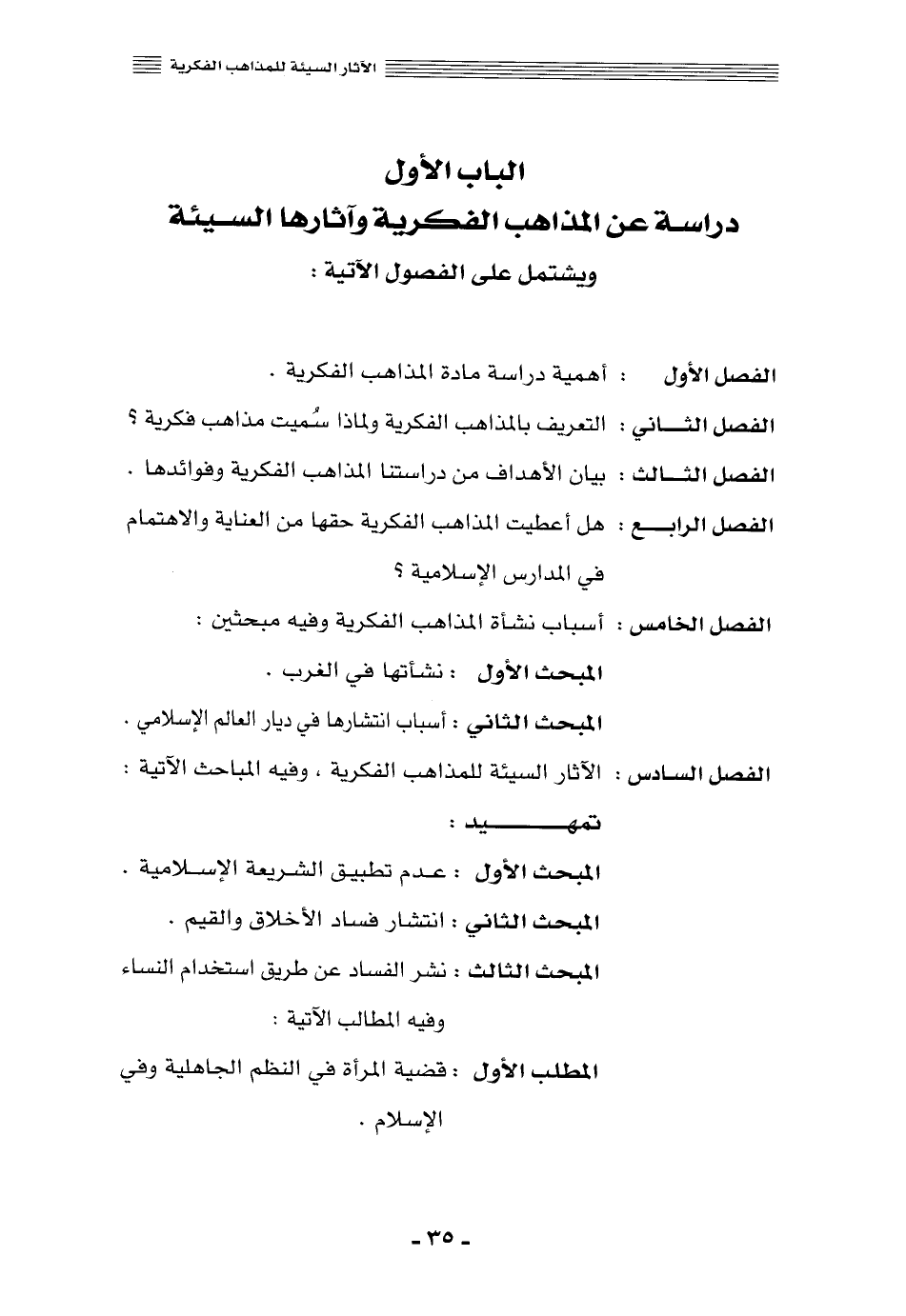 الآثار السيئة للمذاهب الفكرية

الباب الأول
دراسة عن المذاهب الفكرية وآثارها السيئة
ويشتمل على الفصول الآتية :

الفصل الأول : أهمية دراسة مادة المذاهب الفكرية .

الفصل الثاني : التعريف بالمذاهب الفكرية ولماذا سُميت مذاهب فكرية ؟

الفصل الثالث : بيان الأهداف من دراستنا المذاهب الفكرية وفوائدها .

الفصل الرابع : هل أعطيت المذاهب الفكرية حقها من العناية والاهتمام في المدارس الإسلامية ؟

الفصل الخامس : أسباب نشأة المذاهب الفكرية وفيه مبحثين :

المبحث الأول : نشأتها في الغرب .

المبحث الثاني : أسباب انتشارها في ديار العالم الإسلامي .

الفصل السادس : الآثار السيئة للمذاهب الفكرية ، وفيه المباحث الآتية :

تمهيد :

المبحث الأول : عدم تطبيق الشريعة الإسلامية .

المبحث الثاني : انتشار فساد الأخلاق والقيم .

المبحث الثالث : نشر الفساد عن طريق استخدام النساء وفيه المطالب الآتية :

المطلب الأول : قضية المرأة في النظم الجاهلية وفي الإسلام .

- ٣٥ -